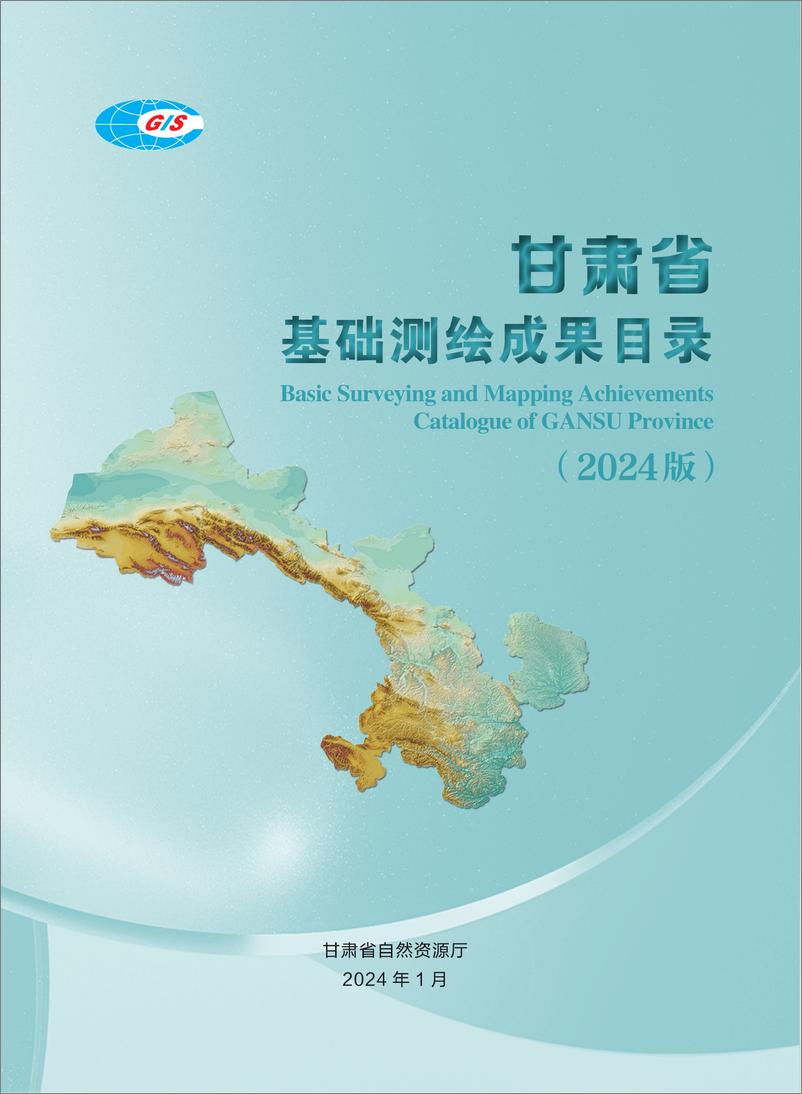 GIS

甘肃省
基础测绘成果目录
Basic Surveying and Mapping Achievements Catalogue of GANSU Province
（2024版）

甘肃省自然资源厅
2024 年 1 月